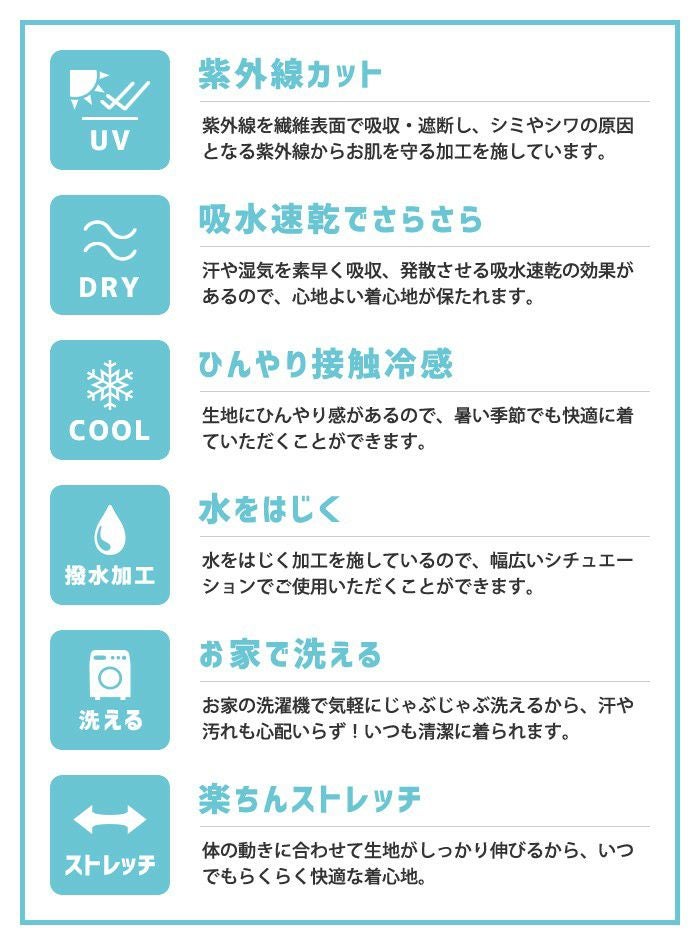 UV

紫外線カット

紫外線を繊維表面で吸収・遮断し、シミやシワの原因となる紫外線からお肌を守る加工を施しています。

DRY

吸水速乾でさらさら

汗や湿気を素早く吸収、発散させる吸水速乾の効果があるので、心地よい着心地が保たれます。

COOL

ひんやり接触冷感

生地にひんやり感があるので、暑い季節でも快適に着ていただくことができます。

撥水加工

水をはじく

水をはじく加工を施しているので、幅広いシチュエーションでご使用いただくことができます。

洗える

お家で洗える

お家の洗濯機で気軽にじゃぶじゃぶ洗えるから、汗や汚れも心配いらず！いつも清潔に着られます。

ストレッチ

楽ちんストレッチ

体の動きに合わせて生地がしっかり伸びるから、いつでもらくらく快適な着心地。